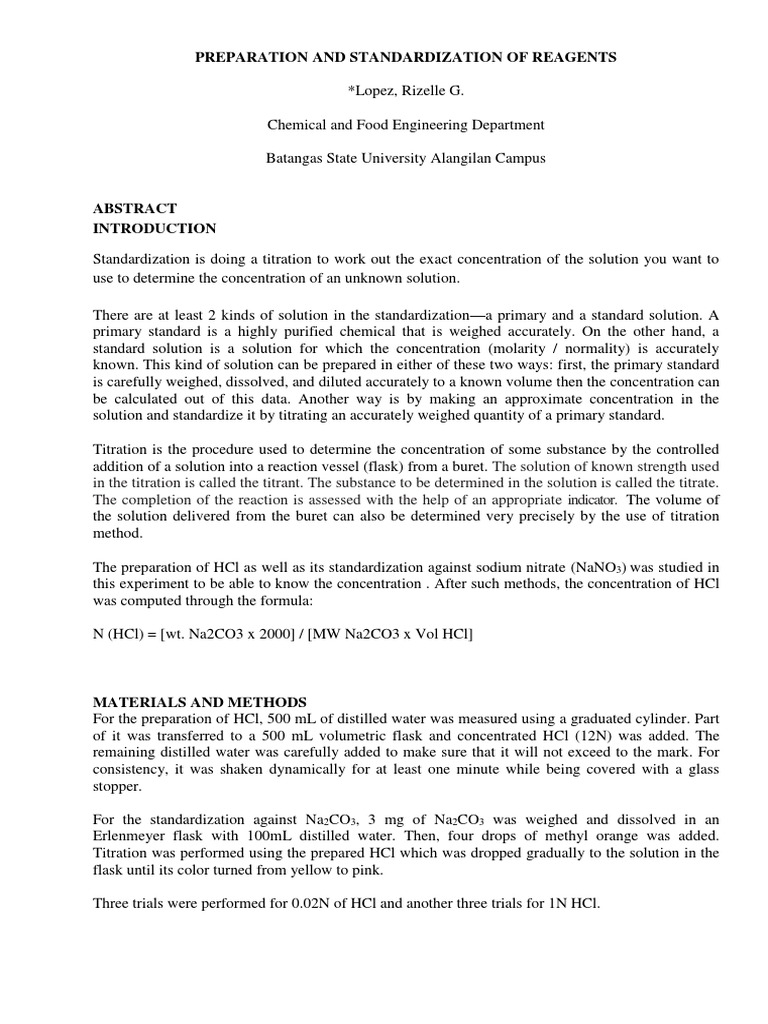 PREPARATION AND STANDARDIZATION OF REAGENTS

*Lopez, Rizelle G.

Chemical and Food Engineering Department

Batangas State University Alangilan Campus

ABSTRACT
INTRODUCTION

Standardization is doing a titration to work out the exact concentration of the solution you want to use to determine the concentration of an unknown solution.

There are at least 2 kinds of solution in the standardization—a primary and a standard solution. A primary standard is a highly purified chemical that is weighed accurately. On the other hand, a standard solution is a solution for which the concentration (molarity / normality) is accurately known. This kind of solution can be prepared in either of these two ways: first, the primary standard is carefully weighed, dissolved, and diluted accurately to a known volume then the concentration can be calculated out of this data. Another way is by making an approximate concentration in the solution and standardize it by titrating an accurately weighed quantity of a primary standard.

Titration is the procedure used to determine the concentration of some substance by the controlled addition of a solution into a reaction vessel (flask) from a buret. The solution of known strength used in the titration is called the titrant. The substance to be determined in the solution is called the titrate. The completion of the reaction is assessed with the help of an appropriate indicator. The volume of the solution delivered from the buret can also be determined very precisely by the use of titration method.

The preparation of HCl as well as its standardization against sodium nitrate ($NaNO_3$) was studied in this experiment to be able to know the concentration . After such methods, the concentration of HCl was computed through the formula:

N (HCl) = [wt. Na2CO3 x 2000] / [MW Na2CO3 x Vol HCl]

MATERIALS AND METHODS
For the preparation of HCl, 500 mL of distilled water was measured using a graduated cylinder. Part of it was transferred to a 500 mL volumetric flask and concentrated HCl (12N) was added. The remaining distilled water was carefully added to make sure that it will not exceed to the mark. For consistency, it was shaken dynamically for at least one minute while being covered with a glass stopper.

For the standardization against $Na_2CO_3$, 3 mg of $Na_2CO_3$ was weighed and dissolved in an Erlenmeyer flask with 100mL distilled water. Then, four drops of methyl orange was added. Titration was performed using the prepared HCl which was dropped gradually to the solution in the flask until its color turned from yellow to pink.

Three trials were performed for 0.02N of HCl and another three trials for 1N HCl.